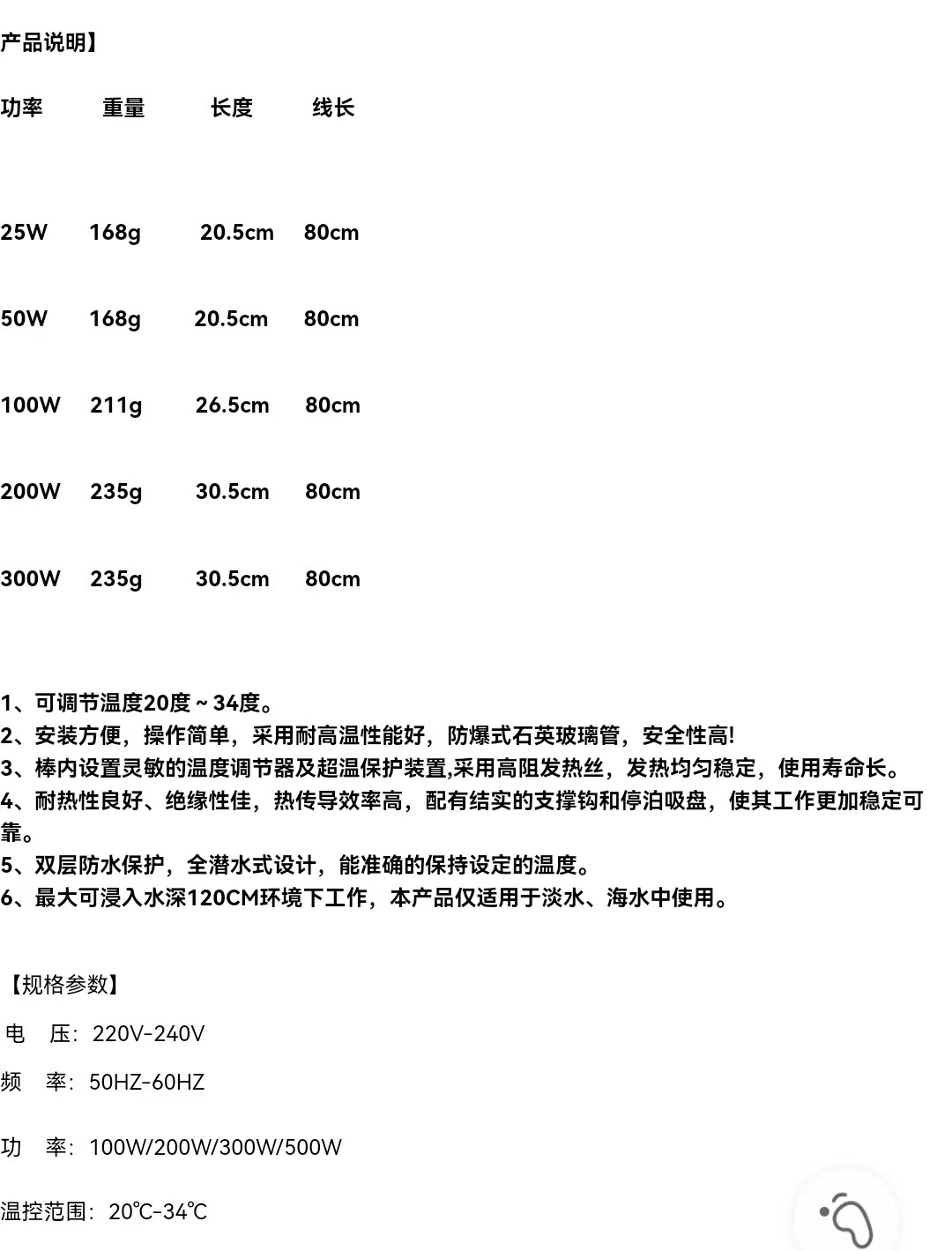 产品说明】

| 功率 | 重量 | 长度 | 线长 |
|---|---|---|---|
| 25W | 168g | 20.5cm | 80cm |
| 50W | 168g | 20.5cm | 80cm |
| 100W | 211g | 26.5cm | 80cm |
| 200W | 235g | 30.5cm | 80cm |
| 300W | 235g | 30.5cm | 80cm |

1、可调节温度20度～34度。
2、安装方便，操作简单，采用耐高温性能好，防爆式石英玻璃管，安全性高!
3、棒内设置灵敏的温度调节器及超温保护装置,采用高阻发热丝，发热均匀稳定，使用寿命长。
4、耐热性良好、绝缘性佳，热传导效率高，配有结实的支撑钩和停泊吸盘，使其工作更加稳定可靠。
5、双层防水保护，全潜水式设计，能准确的保持设定的温度。
6、最大可浸入水深120CM环境下工作，本产品仅适用于淡水、海水中使用。

【规格参数】

电 压：220V-240V

频 率：50HZ-60HZ

功 率：100W/200W/300W/500W

温控范围：20℃-34℃